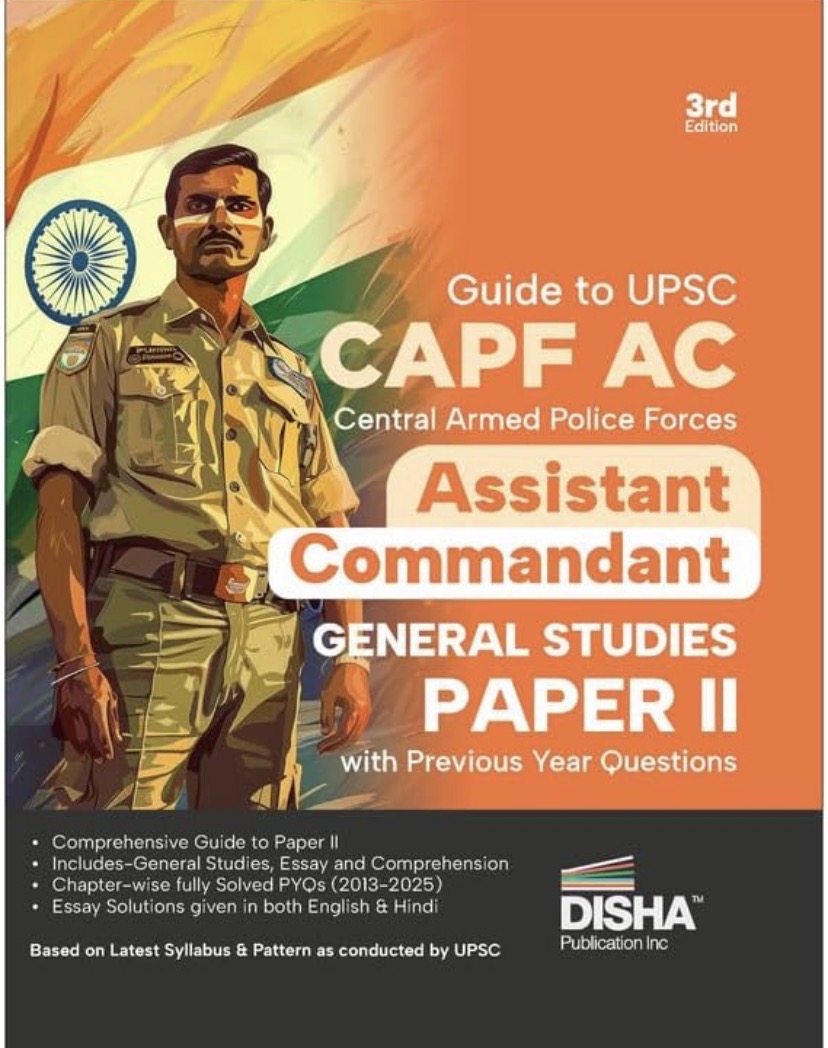 3rd
Edition

Guide to UPSC
CAPF AC
Central Armed Police Forces
Assistant
Commandant
GENERAL STUDIES
PAPER II
with Previous Year Questions

• Comprehensive Guide to Paper II
• Includes-General Studies, Essay and Comprehension
• Chapter-wise fully Solved PYQs (2013-2025)
• Essay Solutions given in both English & Hindi

Based on Latest Syllabus & Pattern as conducted by UPSC

DISHA™
Publication Inc